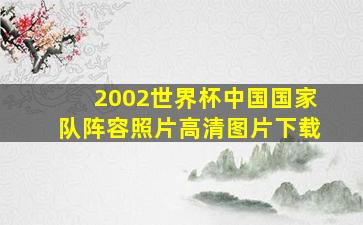 2002世界杯中国国家队阵容照片高清图片下载